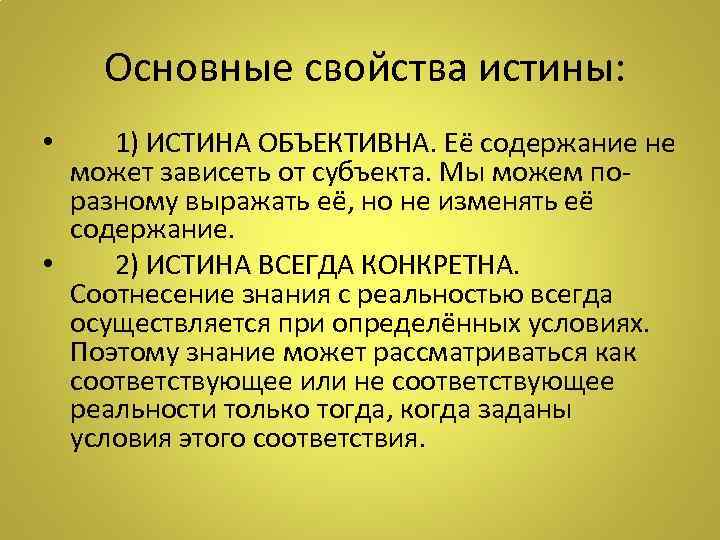 Основные свойства истины:

• 1) ИСТИНА ОБЪЕКТИВНА. Её содержание не может зависеть от субъекта. Мы можем по-разному выражать её, но не изменять её содержание.

• 2) ИСТИНА ВСЕГДА КОНКРЕТНА. Соотнесение знания с реальностью всегда осуществляется при определённых условиях. Поэтому знание может рассматриваться как соответствующее или не соответствующее реальности только тогда, когда заданы условия этого соответствия.